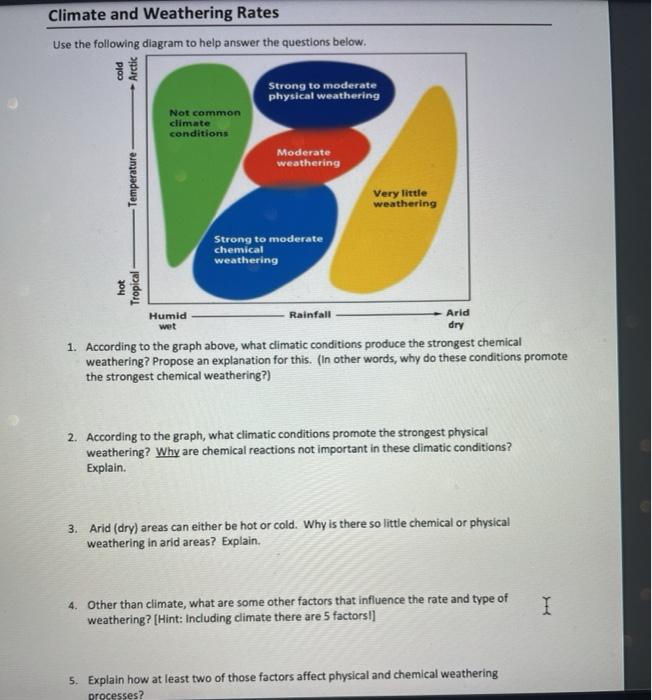 Climate and Weathering Rates

Use the following diagram to help answer the questions below.

cold
Arctic
Temperature
hot
Tropical

Not common climate conditions

Strong to moderate physical weathering

Moderate weathering

Very little weathering

Strong to moderate chemical weathering

Humid
wet
Rainfall
Arid
dry

1. According to the graph above, what climatic conditions produce the strongest chemical weathering? Propose an explanation for this. (In other words, why do these conditions promote the strongest chemical weathering?)

2. According to the graph, what climatic conditions promote the strongest physical weathering? Why are chemical reactions not important in these climatic conditions? Explain.

3. Arid (dry) areas can either be hot or cold. Why is there so little chemical or physical weathering in arid areas? Explain.

4. Other than climate, what are some other factors that influence the rate and type of weathering? [Hint: Including climate there are 5 factors!]

5. Explain how at least two of those factors affect physical and chemical weathering processes?